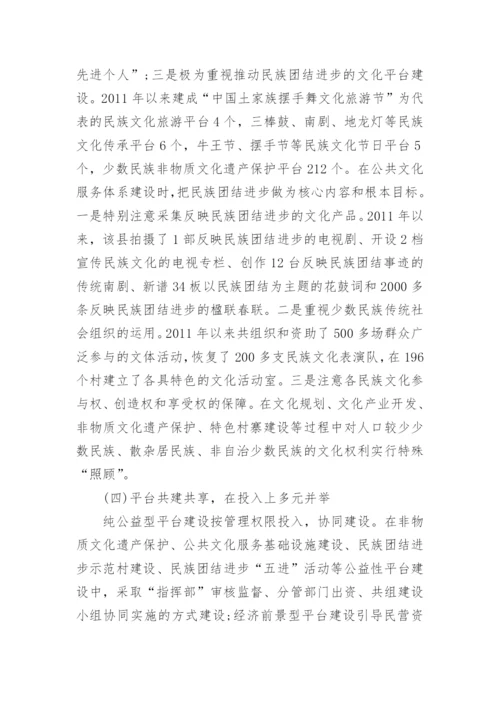 先进个人”；三是极为重视推动民族团结进步的文化平台建设。2011 年以来建成“中国土家族摆手舞文化旅游节”为代表的民族文化旅游平台 4 个，三棒鼓、南剧、地龙灯等民族文化传承平台 6 个，牛王节、摆手节等民族文化节日平台 5 个，少数民族非物质文化遗产保护平台 212 个。在公共文化服务体系建设时，把民族团结进步做为核心内容和根本目标。一是特别注意采集反映民族团结进步的文化产品。2011 年以来，该县拍摄了 1 部反映民族团结进步的电视剧、开设 2 档宣传民族文化的电视专栏、创作 12 台反映民族团结事迹的传统南剧、新谱 34 板以民族团结为主题的花鼓词和 2000 多条反映民族团结进步的楹联春联。二是重视少数民族传统社会组织的运用。2011 年以来共组织和资助了 500 多场群众广泛参与的文体活动，恢复了 200 多支民族文化表演队，在 196 个村建立了各具特色的文化活动室。三是注意各民族文化参与权、创造权和享受权的保障。在文化规划、文化产业开发、非物质文化遗产保护、特色村寨建设等过程中对人口较少少数民族、散杂居民族、非自治少数民族的文化权利实行特殊“照顾”。

(四)平台共建共享，在投入上多元并举

纯公益型平台建设按管理权限投入，协同建设。在非物质文化遗产保护、公共文化服务基础设施建设、民族团结进步示范村建设、民族团结进步“五进”活动等公益性平台建设中，采取“指挥部”审核监督、分管部门出资、共组建设小组协同实施的方式建设；经济前景型平台建设引导民营资